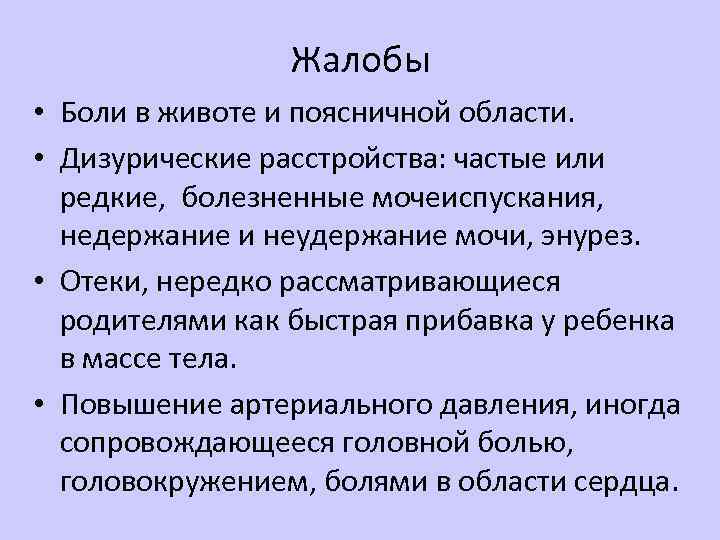 Жалобы

• Боли в животе и поясничной области.

• Дизурические расстройства: частые или редкие,  болезненные мочеиспускания, недержание и неудержание мочи, энурез.

• Отеки, нередко рассматривающиеся родителями как быстрая прибавка у ребенка в массе тела.

• Повышение артериального давления, иногда сопровождающееся головной болью, головокружением, болями в области сердца.